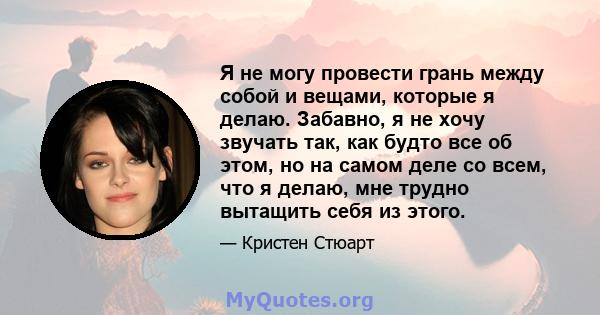 Я не могу провести грань между собой и вещами, которые я делаю. Забавно, я не хочу звучать так, как будто все об этом, но на самом деле со всем, что я делаю, мне трудно вытащить себя из этого.

— Кристен Стюарт

MyQuotes.org